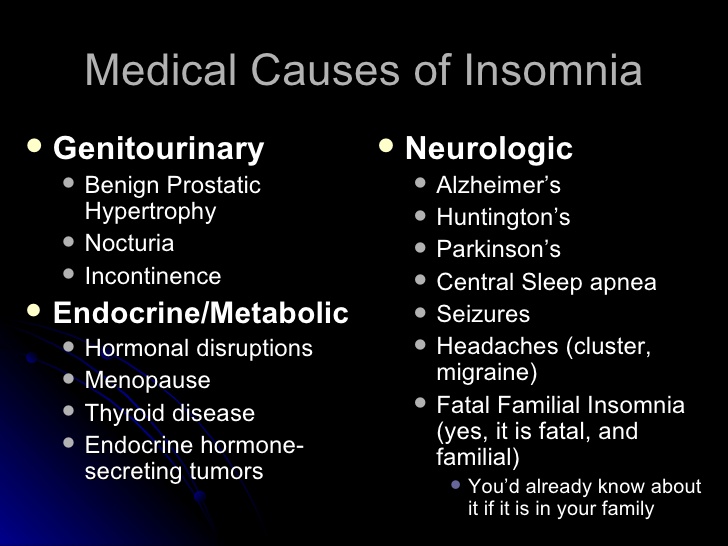 Medical Causes of Insomnia

- Genitourinary
  - Benign Prostatic Hypertrophy
  - Nocturia
  - Incontinence
- Endocrine/Metabolic
  - Hormonal disruptions
  - Menopause
  - Thyroid disease
  - Endocrine hormone-secreting tumors

- Neurologic
  - Alzheimer's
  - Huntington's
  - Parkinson's
  - Central Sleep apnea
  - Seizures
  - Headaches (cluster, migraine)
  - Fatal Familial Insomnia (yes, it is fatal, and familial)
    - You'd already know about it if it is in your family